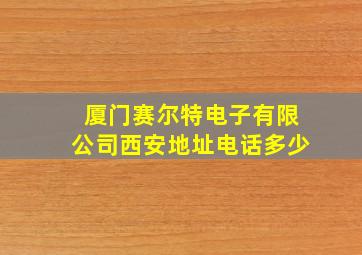 厦门赛尔特电子有限公司西安地址电话多少